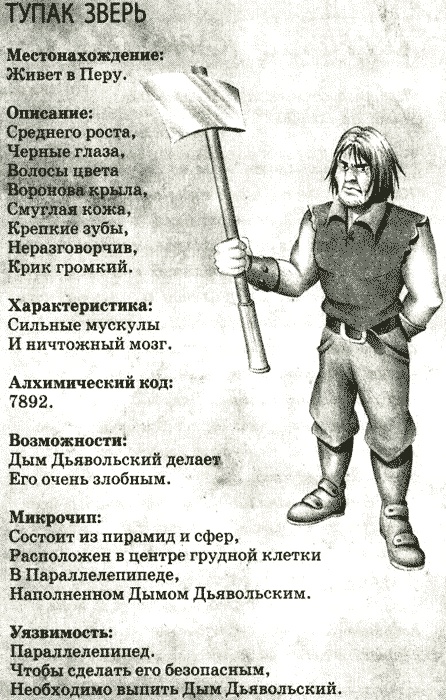 ТУПАК ЗВЕРЬ

Местонахождение:
Живет в Перу.

Описание:
Среднего роста,
Черные глаза,
Волосы цвета
Воронова крыла,
Смуглая кожа,
Крепкие зубы,
Неразговорчив,
Крик громкий.

Характеристика:
Сильные мускулы
И ничтожный мозг.

Алхимический код:
7892.

Возможности:
Дым Дьявольский делает
Его очень злобным.

Микрочип:
Состоит из пирамид и сфер,
Расположен в центре грудной клетки
В Параллелепипеде,
Наполненном Дымом Дьявольским.

Уязвимость:
Параллелепипед.
Чтобы сделать его безопасным,
Необходимо выпить Дым Дьявольский.